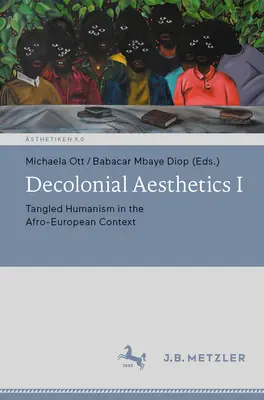 ÄSTHETIKEN X.0

Michaela Ott / Babacar Mbaye Diop (Eds.)

Decolonial Aesthetics I

Tangled Humanism in the Afro-European Context

1682

J.B. METZLER